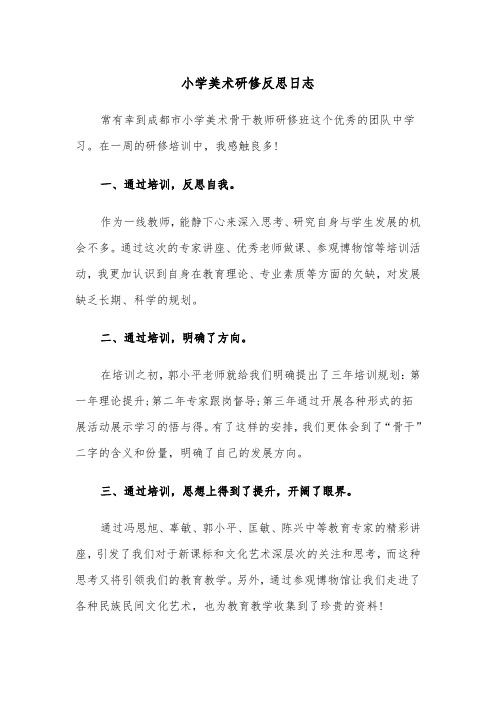 小学美术研修反思日志

常有幸到成都市小学美术骨干教师研修班这个优秀的团队中学习。在一周的研修培训中，我感触良多！

一、通过培训，反思自我。

作为一线教师，能静下心来深入思考、研究自身与学生发展的机会不多。通过这次的专家讲座、优秀老师做课、参观博物馆等培训活动，我更加认识到自身在教育理论、专业素质等方面的欠缺，对发展缺乏长期、科学的规划。

二、通过培训，明确了方向。

在培训之初，郭小平老师就给我们明确提出了三年培训规划：第一年理论提升；第二年专家跟岗督导；第三年通过开展各种形式的拓展活动展示学习的悟与得。有了这样的安排，我们更体会到了“骨干”二字的含义和份量，明确了自己的发展方向。

三、通过培训，思想上得到了提升，开阔了眼界。

通过冯恩旭、辜敏、郭小平、匡敏、陈兴中等教育专家的精彩讲座，引发了我们对于新课标和文化艺术深层次的关注和思考，而这种思考又将引领我们的教育教学。另外，通过参观博物馆让我们走进了各种民族民间文化艺术，也为教育教学收集到了珍贵的资料！